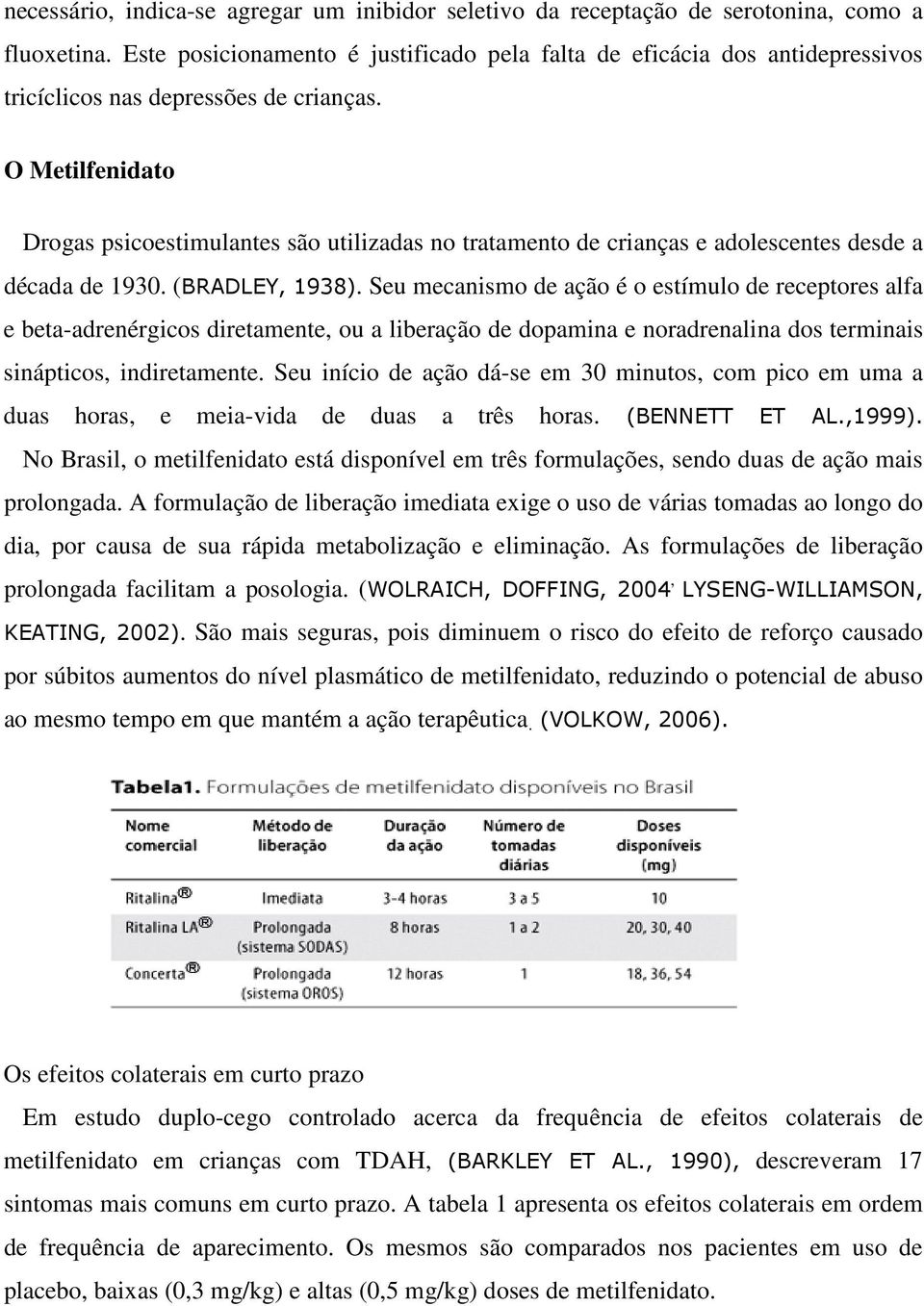 necessário, indica-se agregar um inibidor seletivo da receptação de serotonina, como a fluoxetina. Este posicionamento é justificado pela falta de eficácia dos antidepressivos tricíclicos nas depressões de crianças.

O Metilfenidato

Drogas psicoestimulantes são utilizadas no tratamento de crianças e adolescentes desde a década de 1930. (BRADLEY, 1938). Seu mecanismo de ação é o estímulo de receptores alfa e beta-adrenérgicos diretamente, ou a liberação de dopamina e noradrenalina dos terminais sinápticos, indiretamente. Seu início de ação dá-se em 30 minutos, com pico em uma a duas horas, e meia-vida de duas a três horas. (BENNETT ET AL.,1999).

No Brasil, o metilfenidato está disponível em três formulações, sendo duas de ação mais prolongada. A formulação de liberação imediata exige o uso de várias tomadas ao longo do dia, por causa de sua rápida metabolização e eliminação. As formulações de liberação prolongada facilitam a posologia. (WOLRAICH, DOFFING, 2004, LYSENG-WILLIAMSON, KEATING, 2002). São mais seguras, pois diminuem o risco do efeito de reforço causado por súbitos aumentos do nível plasmático de metilfenidato, reduzindo o potencial de abuso ao mesmo tempo em que mantém a ação terapêutica. (VOLKOW, 2006).

Tabela1. Formulações de metilfenidato disponíveis no Brasil

| Nome comercial | Método de liberação | Duração da ação | Número de tomadas diárias | Doses disponíveis (mg) |
|---|---|---|---|---|
| Ritalina® | Imediata | 3-4 horas | 3 a 5 | 10 |
| Ritalina LA® | Prolongada (sistema SODAS) | 8 horas | 1 a 2 | 20, 30, 40 |
| Concerta® | Prolongada (sistema OROS) | 12 horas | 1 | 18, 36, 54 |

Os efeitos colaterais em curto prazo

Em estudo duplo-cego controlado acerca da frequência de efeitos colaterais de metilfenidato em crianças com TDAH, (BARKLEY ET AL., 1990), descreveram 17 sintomas mais comuns em curto prazo. A tabela 1 apresenta os efeitos colaterais em ordem de frequência de aparecimento. Os mesmos são comparados nos pacientes em uso de placebo, baixas (0,3 mg/kg) e altas (0,5 mg/kg) doses de metilfenidato.